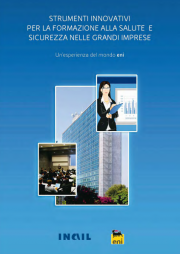 STRUMENTI INNOVATIVI
PER LA FORMAZIONE ALLA SALUTE E
SICUREZZA NELLE GRANDI IMPRESE

Un'esperienza del mondo eni

INAIL

eni